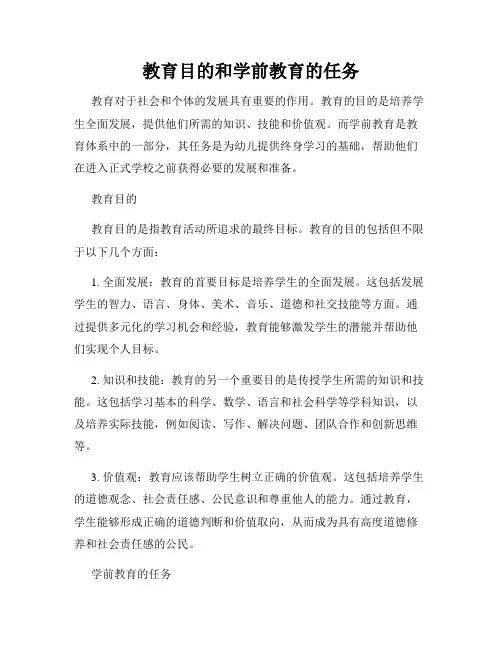 教育目的和学前教育的任务

教育对于社会和个体的发展具有重要的作用。教育的目的是培养学生全面发展，提供他们所需的知识、技能和价值观。而学前教育是教育体系中的一部分，其任务是为幼儿提供终身学习的基础，帮助他们在进入正式学校之前获得必要的发展和准备。

教育目的

教育目的是指教育活动所追求的最终目标。教育的目的包括但不限于以下几个方面：

1. 全面发展：教育的首要目标是培养学生的全面发展。这包括发展学生的智力、语言、身体、美术、音乐、道德和社交技能等方面。通过提供多元化的学习机会和经验，教育能够激发学生的潜能并帮助他们实现个人目标。

2. 知识和技能：教育的另一个重要目的是传授学生所需的知识和技能。这包括学习基本的科学、数学、语言和社会科学等学科知识，以及培养实际技能，例如阅读、写作、解决问题、团队合作和创新思维等。

3. 价值观：教育应该帮助学生树立正确的价值观。这包括培养学生的道德观念、社会责任感、公民意识和尊重他人的能力。通过教育，学生能够形成正确的道德判断和价值取向，从而成为具有高度道德修养和社会责任感的公民。

学前教育的任务